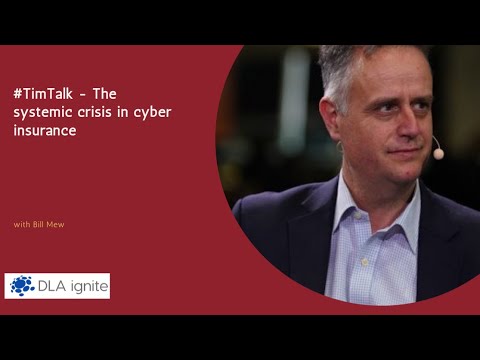 #TimTalk - The systemic crisis in cyber insurance

with Bill Mew

DLA ignite